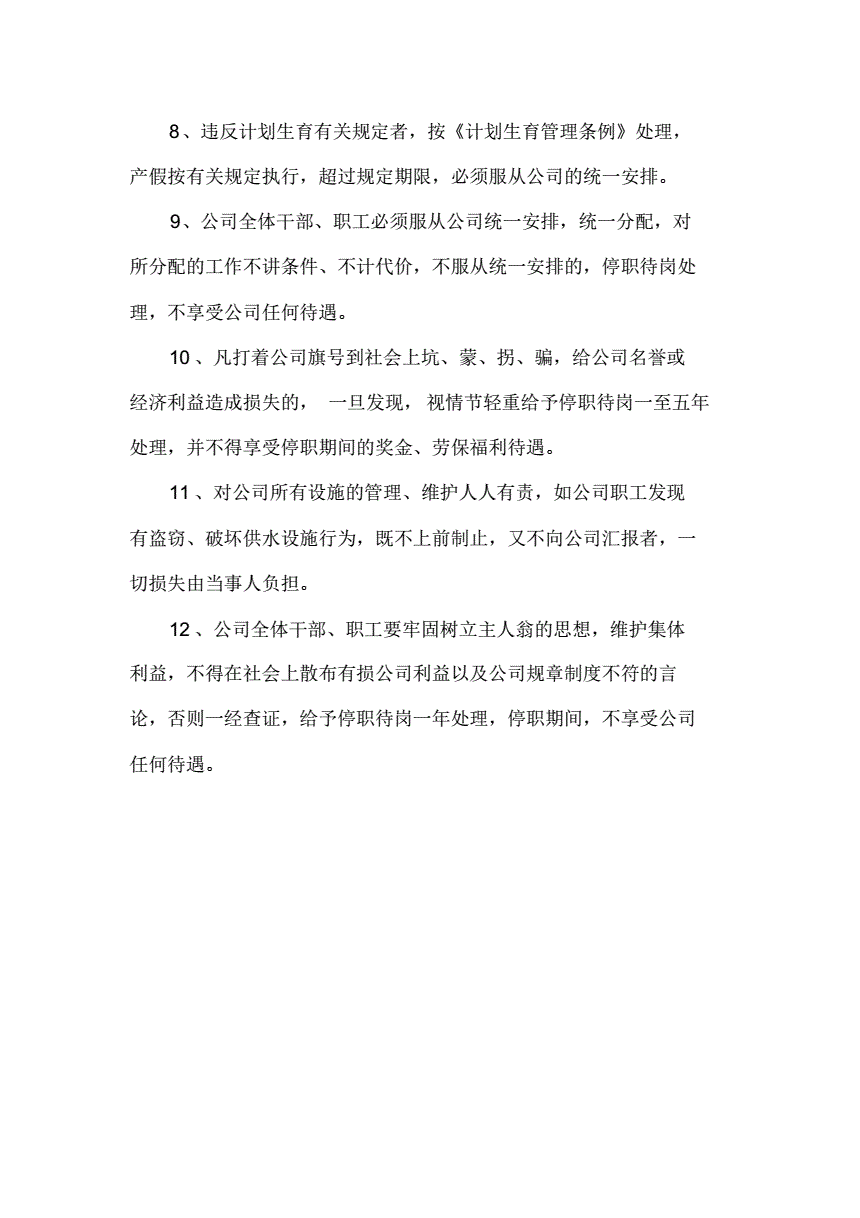 8、违反计划生育有关规定者，按《计划生育管理条例》处理，产假按有关规定执行，超过规定期限，必须服从公司的统一安排。

9、公司全体干部、职工必须服从公司统一安排，统一分配，对所分配的工作不讲条件、不计代价，不服从统一安排的，停职待岗处理，不享受公司任何待遇。

10、凡打着公司旗号到社会上坑、蒙、拐、骗，给公司名誉或经济利益造成损失的，一旦发现，视情节轻重给予停职待岗一至五年处理，并不得享受停职期间的奖金、劳保福利待遇。

11、对公司所有设施的管理、维护人人有责，如公司职工发现有盗窃、破坏供水设施行为，既不上前制止，又不向公司汇报者，一切损失由当事人负担。

12、公司全体干部、职工要牢固树立主人翁的思想，维护集体利益，不得在社会上散布有损公司利益以及公司规章制度不符的言论，否则一经查证，给予停职待岗一年处理，停职期间，不享受公司任何待遇。